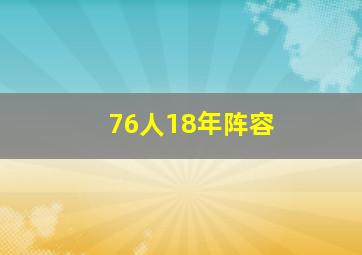 76人18年阵容